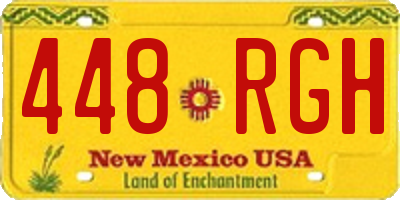 448 RGH

New Mexico USA
Land of Enchantment